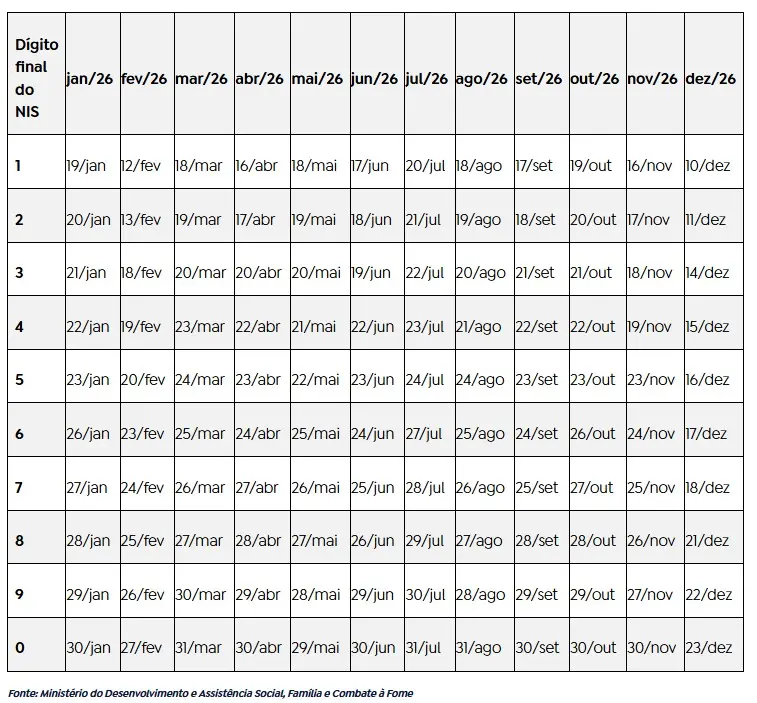 | Dígito final do NIS | jan/26 | fev/26 | mar/26 | abr/26 | mai/26 | jun/26 | jul/26 | ago/26 | set/26 | out/26 | nov/26 | dez/26 |
|---|---|---|---|---|---|---|---|---|---|---|---|---|
| 1 | 19/jan | 12/fev | 18/mar | 16/abr | 18/mai | 17/jun | 20/jul | 18/ago | 17/set | 19/out | 16/nov | 10/dez |
| 2 | 20/jan | 13/fev | 19/mar | 17/abr | 19/mai | 18/jun | 21/jul | 19/ago | 18/set | 20/out | 17/nov | 11/dez |
| 3 | 21/jan | 18/fev | 20/mar | 20/abr | 20/mai | 19/jun | 22/jul | 20/ago | 21/set | 21/out | 18/nov | 14/dez |
| 4 | 22/jan | 19/fev | 23/mar | 22/abr | 21/mai | 22/jun | 23/jul | 21/ago | 22/set | 22/out | 19/nov | 15/dez |
| 5 | 23/jan | 20/fev | 24/mar | 23/abr | 22/mai | 23/jun | 24/jul | 24/ago | 23/set | 23/out | 23/nov | 16/dez |
| 6 | 26/jan | 23/fev | 25/mar | 24/abr | 25/mai | 24/jun | 27/jul | 25/ago | 24/set | 26/out | 24/nov | 17/dez |
| 7 | 27/jan | 24/fev | 26/mar | 27/abr | 26/mai | 25/jun | 28/jul | 26/ago | 25/set | 27/out | 25/nov | 18/dez |
| 8 | 28/jan | 25/fev | 27/mar | 28/abr | 27/mai | 26/jun | 29/jul | 27/ago | 28/set | 28/out | 26/nov | 21/dez |
| 9 | 29/jan | 26/fev | 30/mar | 29/abr | 28/mai | 29/jun | 30/jul | 28/ago | 29/set | 29/out | 27/nov | 22/dez |
| 0 | 30/jan | 27/fev | 31/mar | 30/abr | 29/mai | 30/jun | 31/jul | 31/ago | 30/set | 30/out | 30/nov | 23/dez |

Fonte: Ministério do Desenvolvimento e Assistência Social, Família e Combate à Fome